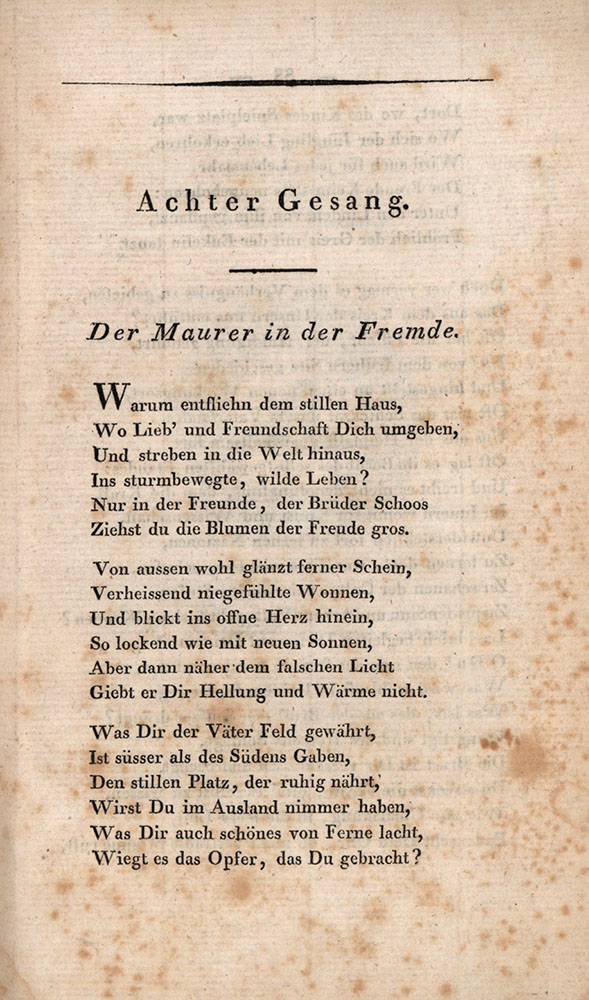 Achter Gesang.

Der Maurer in der Fremde.

Warum entfliehn dem stillen Haus,
Wo Lieb' und Freundschaft Dich umgeben,
Und streben in die Welt hinaus,
Ins sturmbewegte, wilde Leben?
Nur in der Freunde, der Brüder Schoos
Ziehst du die Blumen der Freude gros.

Von aussen wohl glänzt ferner Schein,
Verheissend niegefühlte Wonnen,
Und blickt ins offne Herz hinein,
So lockend wie mit neuen Sonnen,
Aber dann näher dem falschen Licht
Giebt er Dir Hellung und Wärme nicht.

Was Dir der Väter Feld gewährt,
Ist süsser als des Südens Gaben,
Den stillen Platz, der ruhig nährt,
Wirst Du im Ausland nimmer haben,
Was Dir auch schönes von Ferne lacht,
Wiegt es das Opfer, das Du gebracht?